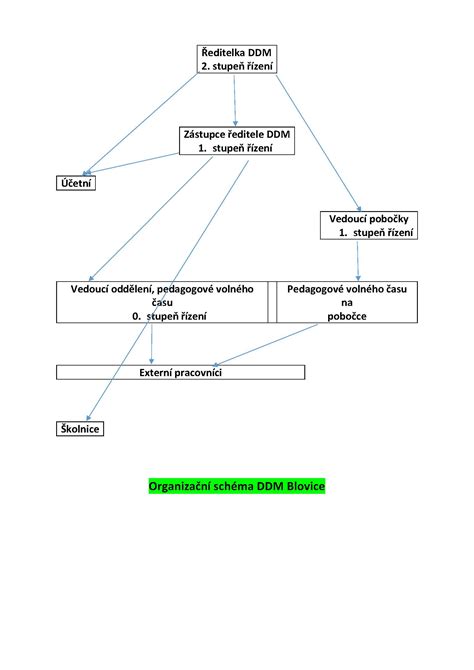 Ředitelka DDM
2. stupeň řízení

Zástupce ředitele DDM
1. stupeň řízení

Účetní

Vedoucí pobočky
1. stupeň řízení

Vedoucí oddělení, pedagogové volného času
0. stupeň řízení

Pedagogové volného času na pobočce

Externí pracovníci

Školnice

Organizační schéma DDM Blovice